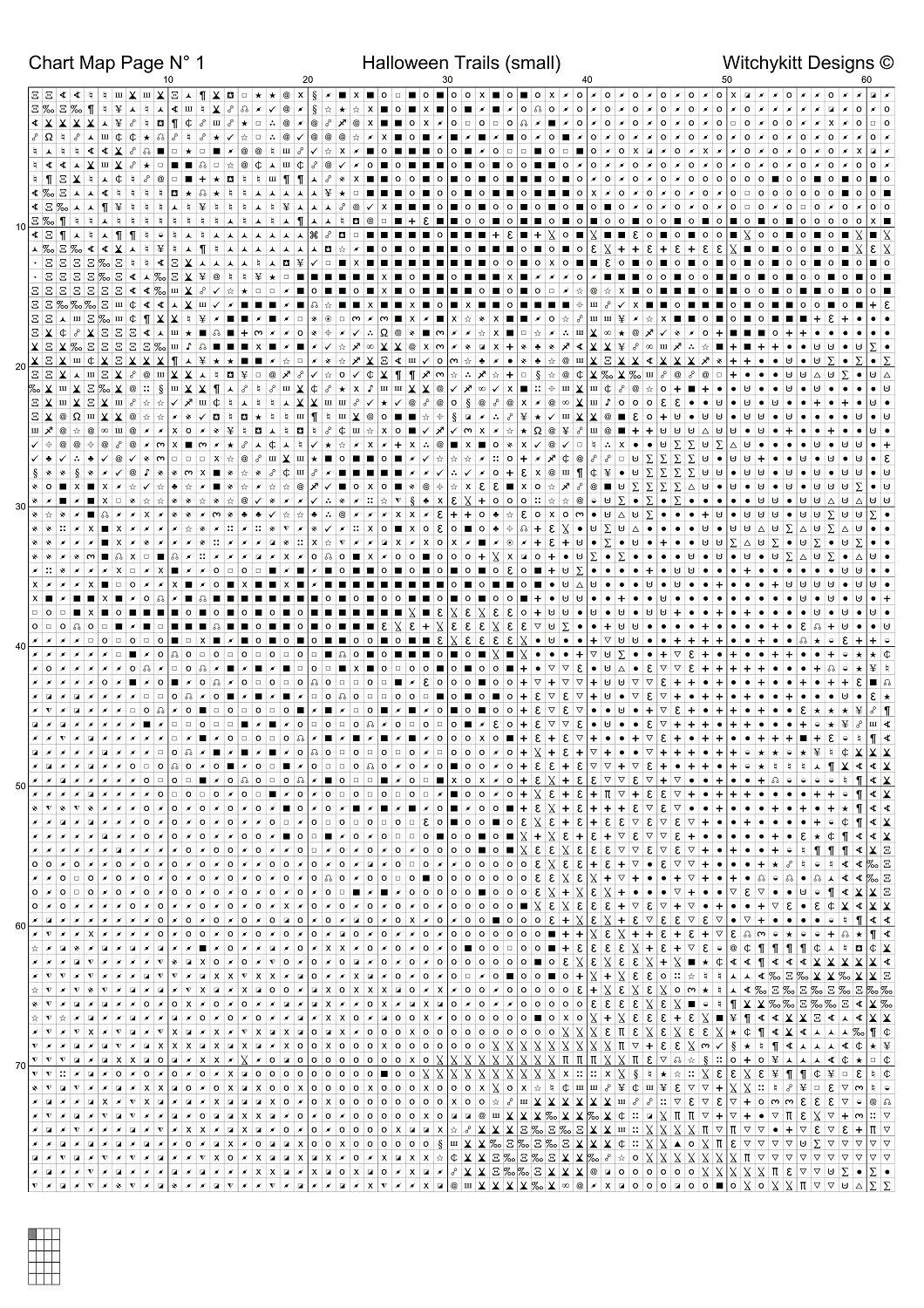 Chart Map Page N° 1 Halloween Trails (small) Witchykitt Designs ©

10 20 30 40 50 60

10

20

30

40

50

60

70